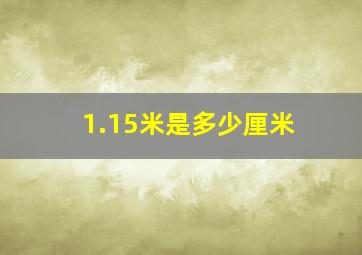 1.15米是多少厘米